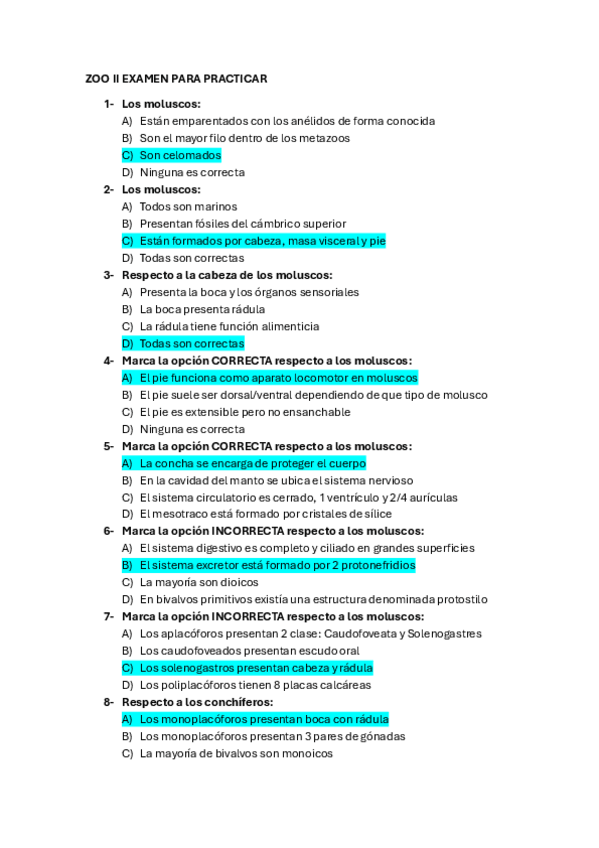 ZOO II EXAMEN PARA PRACTICAR

1- Los moluscos:
A) Están emparentados con los anélidos de forma conocida
B) Son el mayor filo dentro de los metazoos
C) Son celomados
D) Ninguna es correcta

2- Los moluscos:
A) Todos son marinos
B) Presentan fósiles del cámbrico superior
C) Están formados por cabeza, masa visceral y pie
D) Todas son correctas

3- Respecto a la cabeza de los moluscos:
A) Presenta la boca y los órganos sensoriales
B) La boca presenta rádula
C) La rádula tiene función alimenticia
D) Todas son correctas

4- Marca la opción CORRECTA respecto a los moluscos:
A) El pie funciona como aparato locomotor en moluscos
B) El pie suele ser dorsal/ventral dependiendo de que tipo de molusco
C) El pie es extensible pero no ensanchable
D) Ninguna es correcta

5- Marca la opción CORRECTA respecto a los moluscos:
A) La concha se encarga de proteger el cuerpo
B) En la cavidad del manto se ubica el sistema nervioso
C) El sistema circulatorio es cerrado, 1 ventrículo y 2/4 aurículas
D) El mesotraco está formado por cristales de sílice

6- Marca la opción INCORRECTA respecto a los moluscos:
A) El sistema digestivo es completo y ciliado en grandes superficies
B) El sistema excretor está formado por 2 protonefridios
C) La mayoría son dioicos
D) En bivalvos primitivos existía una estructura denominada protostilo

7- Marca la opción INCORRECTA respecto a los moluscos:
A) Los aplacóforos presentan 2 clase: Caudofoveata y Solenogastres
B) Los caudofoveados presentan escudo oral
C) Los solenogastros presentan cabeza y rádula
D) Los poliplacóforos tienen 8 placas calcáreas

8- Respecto a los conchíferos:
A) Los monoplacóforos presentan boca con rádula
B) Los monoplacóforos presentan 3 pares de gónadas
C) La mayoría de bivalvos son monoicos